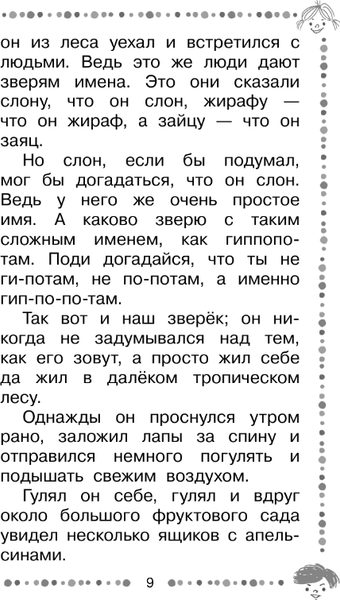 он из леса уехал и встретился с людьми. Ведь это же люди дают зверям имена. Это они сказали слону, что он слон, жирафу — что он жираф, а зайцу — что он заяц.

Но слон, если бы подумал, мог бы догадаться, что он слон. Ведь у него же очень простое имя. А каково зверю с таким сложным именем, как гиппопотам. Поди догадайся, что ты не ги-потам, не по-потам, а именно гип-по-по-там.

Так вот и наш зверёк; он никогда не задумывался над тем, как его зовут, а просто жил себе да жил в далёком тропическом лесу.

Однажды он проснулся утром рано, заложил лапы за спину и отправился немного погулять и подышать свежим воздухом.

Гулял он себе, гулял и вдруг около большого фруктового сада увидел несколько ящиков с апельсинами.

9